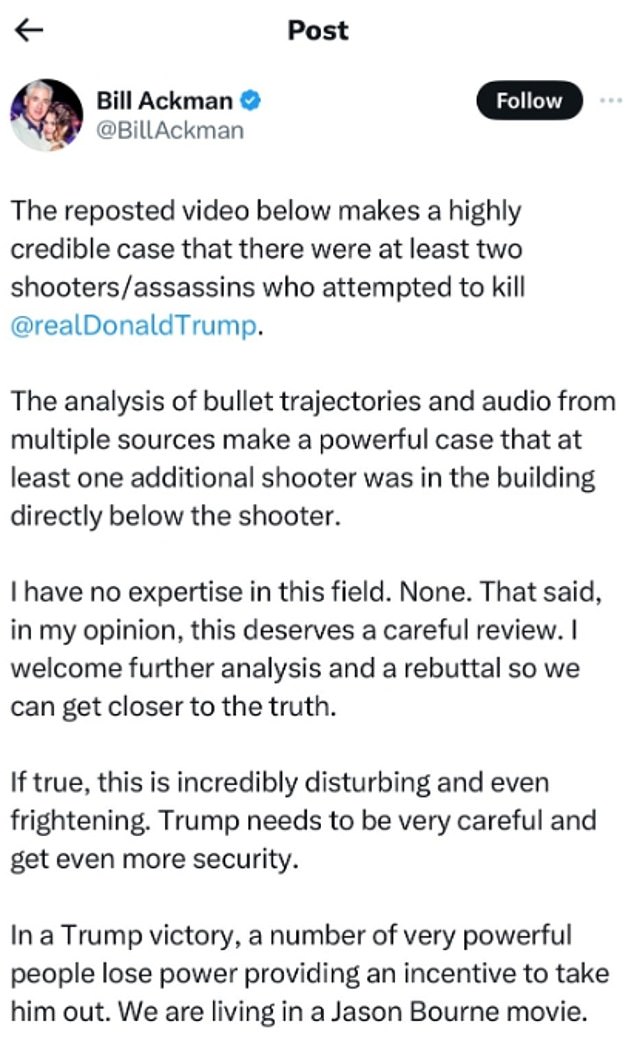 Post

Bill Ackman
@BillAckman

Follow

The reposted video below makes a highly credible case that there were at least two shooters/assassins who attempted to kill @realDonaldTrump.

The analysis of bullet trajectories and audio from multiple sources make a powerful case that at least one additional shooter was in the building directly below the shooter.

I have no expertise in this field. None. That said, in my opinion, this deserves a careful review. I welcome further analysis and a rebuttal so we can get closer to the truth.

If true, this is incredibly disturbing and even frightening. Trump needs to be very careful and get even more security.

In a Trump victory, a number of very powerful people lose power providing an incentive to take him out. We are living in a Jason Bourne movie.